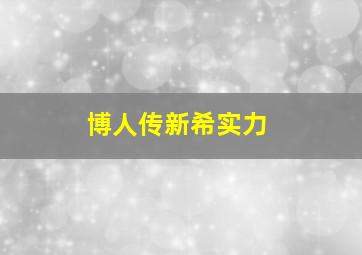 博人传新希实力